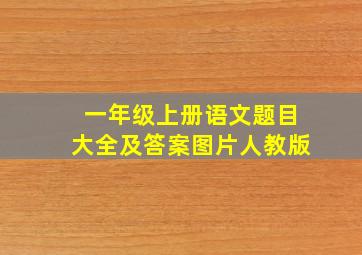 一年级上册语文题目
大全及答案图片人教版